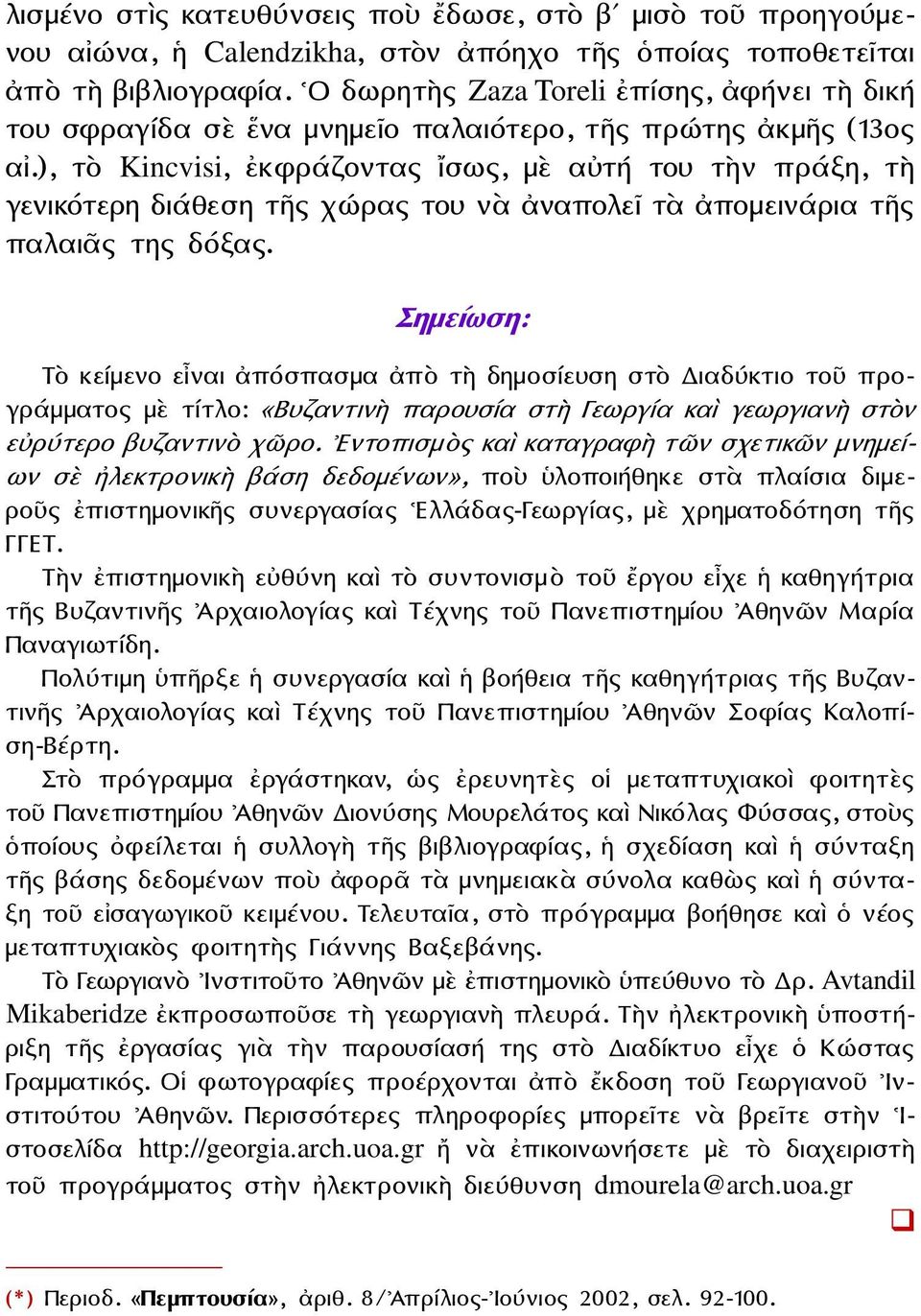 λισμένο στὶς κατευθύνσεις ποὺ ἔδωσε, στὸ β΄ μισὸ τοῦ προηγούμενου αἰώνα, ἡ Calendzikha, στὸν ἀπόηχο τῆς ὁποίας τοποθετεῖται ἀπὸ τὴ βιβλιογραφία. Ὁ δωρητὴς Zaza Toreli ἐπίσης, ἀφήνει τὴ δική του σφραγίδα σὲ ἕνα μνημεῖο παλαιότερο, τῆς πρώτης ἀκμῆς (13ος αἰ.), τὸ Kincvisi, ἐκφράζοντας ἴσως, μὲ αὐτή του τὴν πράξη, τὴ γενικότερη διάθεση τῆς χώρας του νὰ ἀναπολεῖ τὰ ἀπομεινάρια τῆς παλαιᾶς της δόξας.

Σημείωση:

Τὸ κείμενο εἶναι ἀπόσπασμα ἀπὸ τὴ δημοσίευση στὸ Διαδύκτιο τοῦ προγράμματος μὲ τίτλο: «Βυζαντινὴ παρουσία στὴ Γεωργία καὶ γεωργιανὴ στὸν εὐρύτερο βυζαντινὸ χῶρο. Ἐντοπισμὸς καὶ καταγραφὴ τῶν σχετικῶν μνημείων σὲ ἠλεκτρονικὴ βάση δεδομένων», ποὺ ὑλοποιήθηκε στὰ πλαίσια διμεροῦς ἐπιστημονικῆς συνεργασίας Ἑλλάδας-Γεωργίας, μὲ χρηματοδότηση τῆς ΓΓΕΤ.
Τὴν ἐπιστημονικὴ εὐθύνη καὶ τὸ συντονισμὸ τοῦ ἔργου εἶχε ἡ καθηγήτρια τῆς Βυζαντινῆς Ἀρχαιολογίας καὶ Τέχνης τοῦ Πανεπιστημίου Ἀθηνῶν Μαρία Παναγιωτίδη.
Πολύτιμη ὑπῆρξε ἡ συνεργασία καὶ ἡ βοήθεια τῆς καθηγήτριας τῆς Βυζαντινῆς Ἀρχαιολογίας καὶ Τέχνης τοῦ Πανεπιστημίου Ἀθηνῶν Σοφίας Καλοπίση-Βέρτη.
Στὸ πρόγραμμα ἐργάστηκαν, ὡς ἐρευνητὲς οἱ μεταπτυχιακοὶ φοιτητὲς τοῦ Πανεπιστημίου Ἀθηνῶν Διονύσης Μουρελάτος καὶ Νικόλας Φύσσας, στοὺς ὁποίους ὀφείλεται ἡ συλλογὴ τῆς βιβλιογραφίας, ἡ σχεδίαση καὶ ἡ σύνταξη τῆς βάσης δεδομένων ποὺ ἀφορᾶ τὰ μνημειακὰ σύνολα καθὼς καὶ ἡ σύνταξη τοῦ εἰσαγωγικοῦ κειμένου. Τελευταῖα, στὸ πρόγραμμα βοήθησε καὶ ὁ νέος μεταπτυχιακὸς φοιτητὴς Γιάννης Βαξεβάνης.
Τὸ Γεωργιανὸ Ἰνστιτοῦτο Ἀθηνῶν μὲ ἐπιστημονικὸ ὑπεύθυνο τὸ Δρ. Avtandil Mikaberidze ἐκπροσωποῦσε τὴ γεωργιανὴ πλευρά. Τὴν ἠλεκτρονικὴ ὑποστήριξη τῆς ἐργασίας γιὰ τὴν παρουσίασή της στὸ Διαδίκτυο εἶχε ὁ Κώστας Γραμματικός. Οἱ φωτογραφίες προέρχονται ἀπὸ ἔκδοση τοῦ Γεωργιανοῦ Ἰνστιτούτου Ἀθηνῶν. Περισσότερες πληροφορίες μπορεῖτε νὰ βρεῖτε στὴν Ἱστοσελίδα http://georgia.arch.uoa.gr ἢ νὰ ἐπικοινωνήσετε μὲ τὸ διαχειριστὴ τοῦ προγράμματος στὴν ἠλεκτρονικὴ διεύθυνση dmourela@arch.uoa.gr

(*) Περιοδ. «Πεμπτουσία», ἀριθ. 8/Ἀπρίλιος-Ἰούνιος 2002, σελ. 92-100.